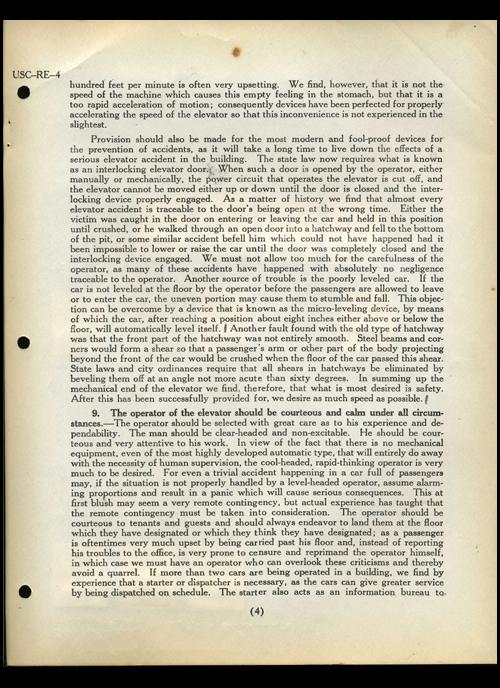 USC–RE–4

hundred feet per minute is often very upsetting. We find, however, that it is not the speed of the machine which causes this empty feeling in the stomach, but that it is a too rapid acceleration of motion; consequently devices have been perfected for properly accelerating the speed of the elevator so that this inconvenience is not experienced in the slightest.

Provision should also be made for the most modern and fool-proof devices for the prevention of accidents, as it will take a long time to live down the effects of a serious elevator accident in the building. The state law now requires what is known as an interlocking elevator door. When such a door is opened by the operator, either manually or mechanically, the power circuit that operates the elevator is cut off, and the elevator cannot be moved either up or down until the door is closed and the interlocking device properly engaged. As a matter of history we find that almost every elevator accident is traceable to the door's being open at the wrong time. Either the victim was caught in the door on entering or leaving the car and held in this position until crushed, or he walked through an open door into a hatchway and fell to the bottom of the pit, or some similar accident befell him which could not have happened had it been impossible to lower or raise the car until the door was completely closed and the interlocking device engaged. We must not allow too much for the carefulness of the operator, as many of these accidents have happened with absolutely no negligence traceable to the operator. Another source of trouble is the poorly leveled car. If the car is not leveled at the floor by the operator before the passengers are allowed to leave or to enter the car, the uneven portion may cause them to stumble and fall. This objection can be overcome by a device that is known as the micro-leveling device, by means of which the car, after reaching a position about eight inches either above or below the floor, will automatically level itself. Another fault found with the old type of hatchway was that the front part of the hatchway was not entirely smooth. Steel beams and corners would form a shear so that a passenger's arm or other part of the body projecting beyond the front of the car would be crushed when the floor of the car passed this shear. State laws and city ordinances require that all shears in hatchways be eliminated by beveling them off at an angle not more acute than sixty degrees. In summing up the mechanical end of the elevator we find, therefore, that what is most desired is safety. After this has been successfully provided for, we desire as much speed as possible.

9. The operator of the elevator should be courteous and calm under all circumstances.—The operator should be selected with great care as to his experience and dependability. The man should be clear-headed and non-excitable. He should be courteous and very attentive to his work. In view of the fact that there is no mechanical equipment, even of the most highly developed automatic type, that will entirely do away with the necessity of human supervision, the cool-headed, rapid-thinking operator is very much to be desired. For even a trivial accident happening in a car full of passengers may, if the situation is not properly handled by a level-headed operator, assume alarming proportions and result in a panic which will cause serious consequences. This at first blush may seem a very remote contingency, but actual experience has taught that the remote contingency must be taken into consideration. The operator should be courteous to tenants and guests and should always endeavor to land them at the floor which they have designated or which they think they have designated; as a passenger is oftentimes very much upset by being carried past his floor and, instead of reporting his troubles to the office, is very prone to censure and reprimand the operator himself, in which case we must have an operator who can overlook these criticisms and thereby avoid a quarrel. If more than two cars are being operated in a building, we find by experience that a starter or dispatcher is necessary, as the cars can give greater service by being dispatched on schedule. The starter also acts as an information bureau to

(4)